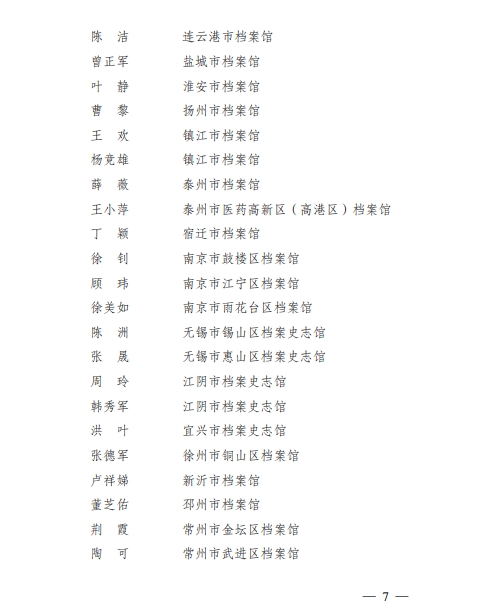 陈　洁　　连云港市档案馆
曾正军　　盐城市档案馆
叶　静　　淮安市档案馆
曹　黎　　扬州市档案馆
王　欢　　镇江市档案馆
杨竞雄　　镇江市档案馆
薛　薇　　泰州市档案馆
王小萍　　泰州市医药高新区（高港区）档案馆
丁　颖　　宿迁市档案馆
徐　钊　　南京市鼓楼区档案馆
顾　玮　　南京市江宁区档案馆
徐美如　　南京市雨花台区档案馆
陈　洲　　无锡市锡山区档案史志馆
张　晟　　无锡市惠山区档案史志馆
周　玲　　江阴市档案史志馆
韩秀军　　江阴市档案史志馆
洪　叶　　宜兴市档案史志馆
张德军　　徐州市铜山区档案馆
卢祥娣　　新沂市档案馆
董芝佑　　邳州市档案馆
荆　霞　　常州市金坛区档案馆
陶　可　　常州市武进区档案馆

— 7 —